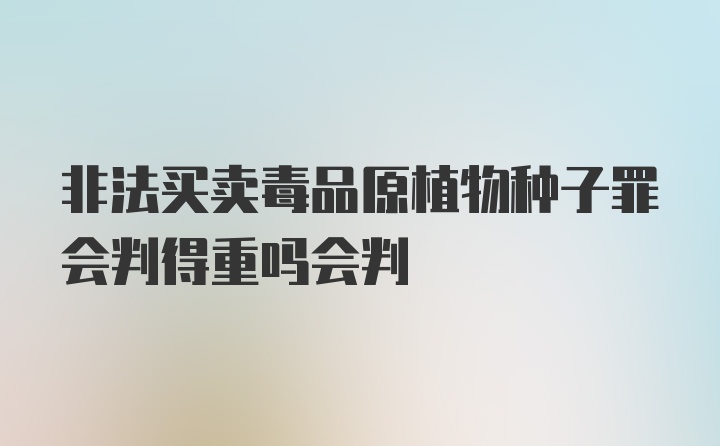 非法买卖毒品原植物种子罪会判得重吗会判